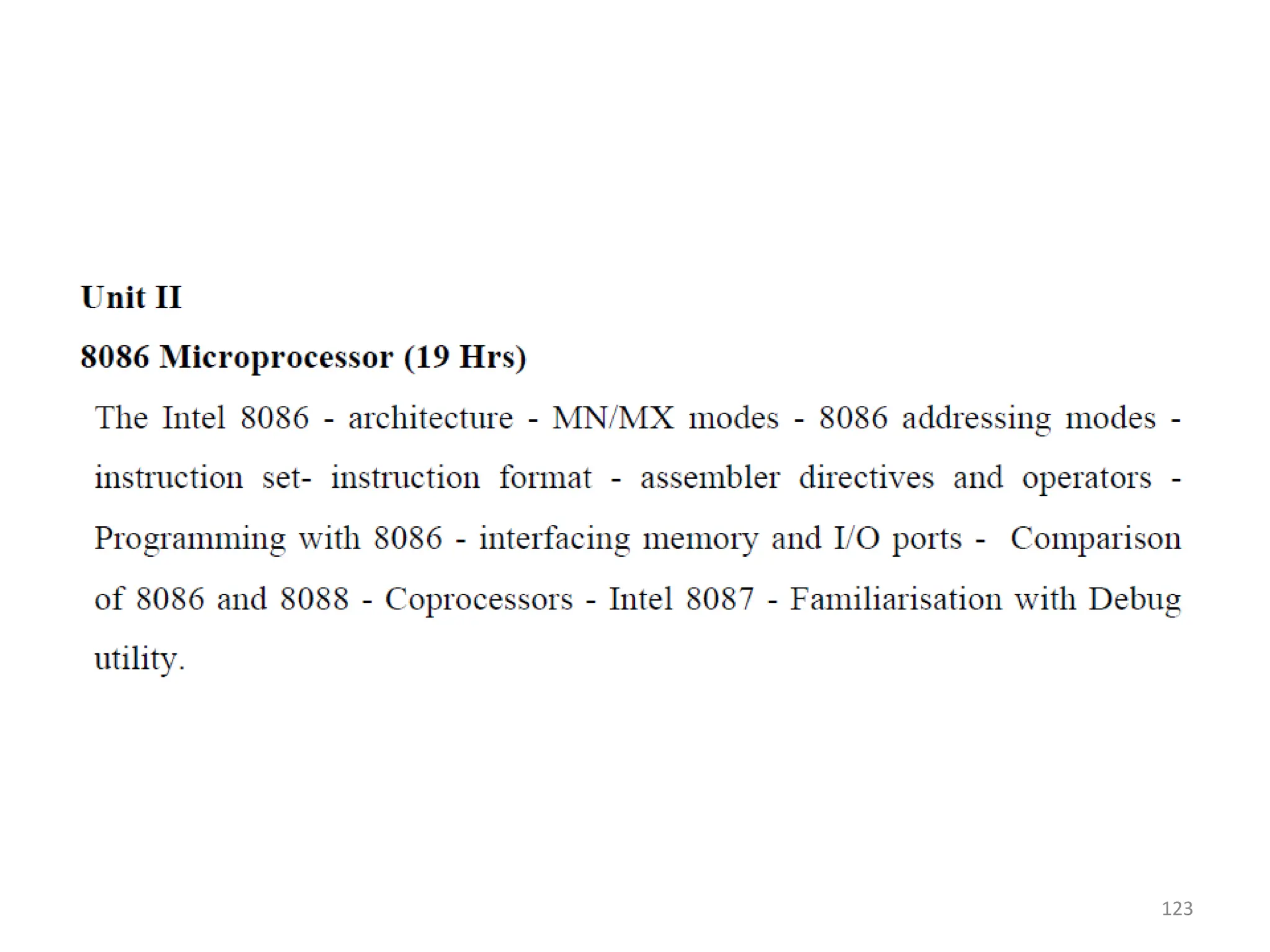 Unit II

8086 Microprocessor (19 Hrs)

The Intel 8086 - architecture - MN/MX modes - 8086 addressing modes - instruction set- instruction format - assembler directives and operators - Programming with 8086 - interfacing memory and I/O ports - Comparison of 8086 and 8088 - Coprocessors - Intel 8087 - Familiarisation with Debug utility.

123